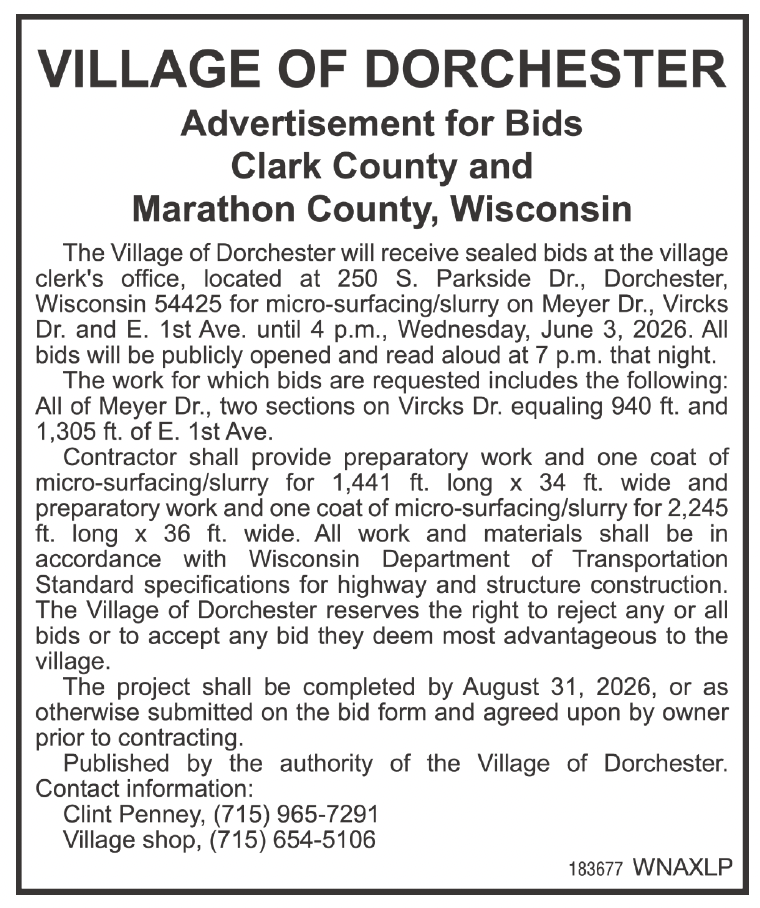 VILLAGE OF DORCHESTER
Advertisement for Bids
Clark County and
Marathon County, Wisconsin

The Village of Dorchester will receive sealed bids at the village clerk's office, located at 250 S. Parkside Dr., Dorchester, Wisconsin 54425 for micro-surfacing/slurry on Meyer Dr., Vircks Dr. and E. 1st Ave. until 4 p.m., Wednesday, June 3, 2026. All bids will be publicly opened and read aloud at 7 p.m. that night.

The work for which bids are requested includes the following: All of Meyer Dr., two sections on Vircks Dr. equaling 940 ft. and 1,305 ft. of E. 1st Ave.

Contractor shall provide preparatory work and one coat of micro-surfacing/slurry for 1,441 ft. long x 34 ft. wide and preparatory work and one coat of micro-surfacing/slurry for 2,245 ft. long x 36 ft. wide. All work and materials shall be in accordance with Wisconsin Department of Transportation Standard specifications for highway and structure construction. The Village of Dorchester reserves the right to reject any or all bids or to accept any bid they deem most advantageous to the village.

The project shall be completed by August 31, 2026, or as otherwise submitted on the bid form and agreed upon by owner prior to contracting.

Published by the authority of the Village of Dorchester. Contact information:
Clint Penney, (715) 965-7291
Village shop, (715) 654-5106

183677 WNAXLP